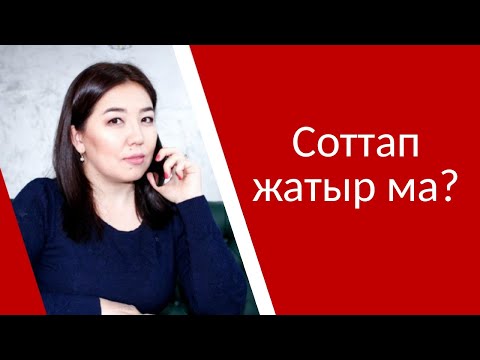 Соттап жатыр ма?